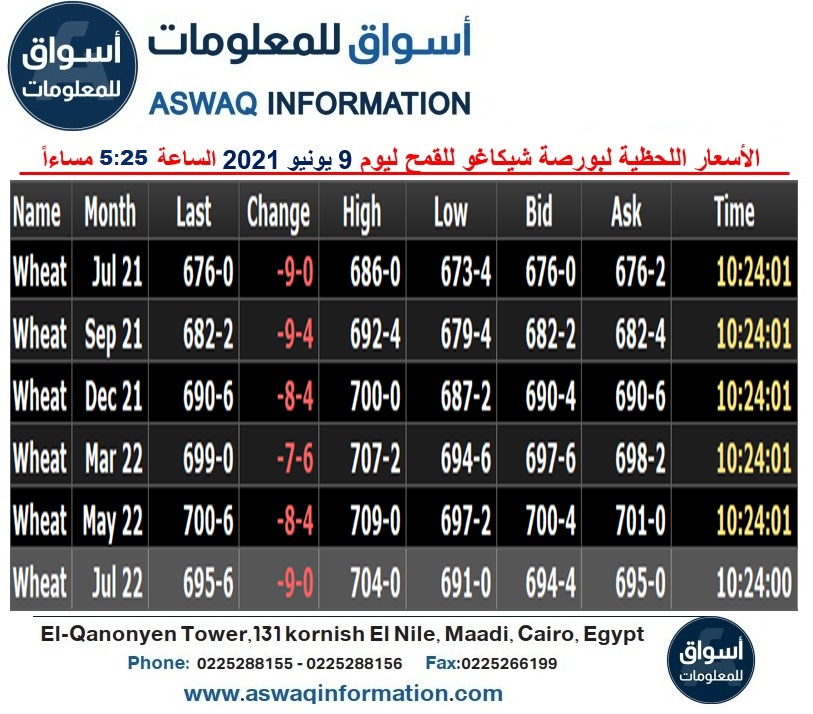 أسواق للمعلومات

أسواق للمعلومات
ASWAQ INFORMATION

الأسعار اللحظية لبورصة شيكاغو للقمح ليوم 9 يونيو 2021 الساعة 5:25 مساءاً

| Name | Month | Last | Change | High | Low | Bid | Ask | Time |
|---|---|---|---|---|---|---|---|---|
| Wheat | Jul 21 | 676-0 | -9-0 | 686-0 | 673-4 | 676-0 | 676-2 | 10:24:01 |
| Wheat | Sep 21 | 682-2 | -9-4 | 692-4 | 679-4 | 682-2 | 682-4 | 10:24:01 |
| Wheat | Dec 21 | 690-6 | -8-4 | 700-0 | 687-2 | 690-4 | 690-6 | 10:24:01 |
| Wheat | Mar 22 | 699-0 | -7-6 | 707-2 | 694-6 | 697-6 | 698-2 | 10:24:01 |
| Wheat | May 22 | 700-6 | -8-4 | 709-0 | 697-2 | 700-4 | 701-0 | 10:24:01 |
| Wheat | Jul 22 | 695-6 | -9-0 | 704-0 | 691-0 | 694-4 | 695-0 | 10:24:00 |

El-Qanonyen Tower,131 kornish El Nile, Maadi, Cairo, Egypt
Phone: 0225288155 - 0225288156 Fax:0225266199
www.aswaqinformation.com

أسواق للمعلومات